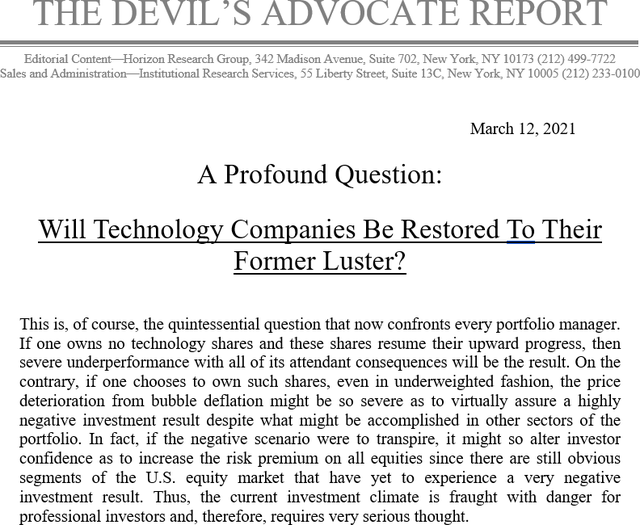 THE DEVIL'S ADVOCATE REPORT

Editorial Content—Horizon Research Group, 342 Madison Avenue, Suite 702, New York, NY 10173 (212) 499-7722
Sales and Administration—Institutional Research Services, 55 Liberty Street, Suite 13C, New York, NY 10005 (212) 233-0100

March 12, 2021

A Profound Question:

Will Technology Companies Be Restored To Their Former Luster?

This is, of course, the quintessential question that now confronts every portfolio manager. If one owns no technology shares and these shares resume their upward progress, then severe underperformance with all of its attendant consequences will be the result. On the contrary, if one chooses to own such shares, even in underweighted fashion, the price deterioration from bubble deflation might be so severe as to virtually assure a highly negative investment result despite what might be accomplished in other sectors of the portfolio. In fact, if the negative scenario were to transpire, it might so alter investor confidence as to increase the risk premium on all equities since there are still obvious segments of the U.S. equity market that have yet to experience a very negative investment result. Thus, the current investment climate is fraught with danger for professional investors and, therefore, requires very serious thought.